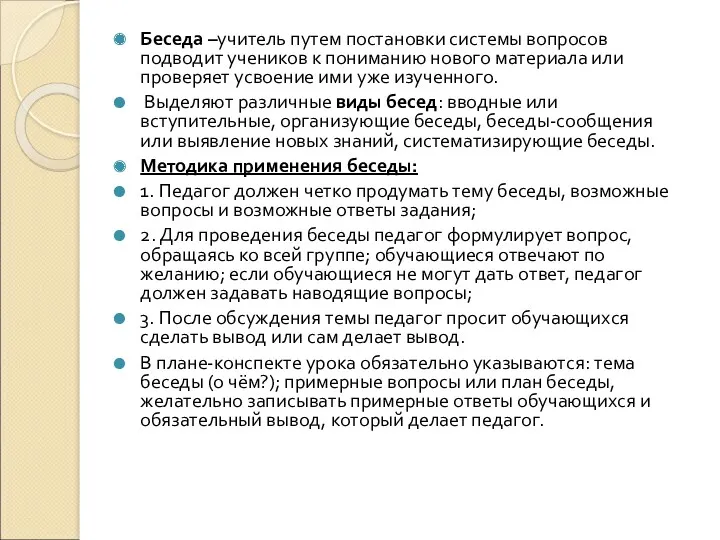 Беседа –учитель путем постановки системы вопросов подводит учеников к пониманию нового материала или проверяет усвоение ими уже изученного.

Выделяют различные виды бесед: вводные или вступительные, организующие беседы, беседы-сообщения или выявление новых знаний, систематизирующие беседы.

Методика применения беседы:

1. Педагог должен четко продумать тему беседы, возможные вопросы и возможные ответы задания;

2. Для проведения беседы педагог формулирует вопрос, обращаясь ко всей группе; обучающиеся отвечают по желанию; если обучающиеся не могут дать ответ, педагог должен задавать наводящие вопросы;

3. После обсуждения темы педагог просит обучающихся сделать вывод или сам делает вывод.

В плане-конспекте урока обязательно указываются: тема беседы (о чём?); примерные вопросы или план беседы, желательно записывать примерные ответы обучающихся и обязательный вывод, который делает педагог.